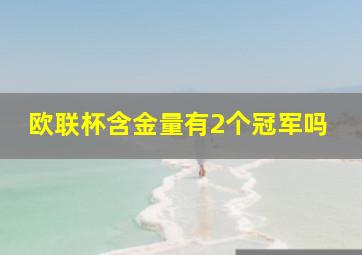 欧联杯含金量有2个冠军吗